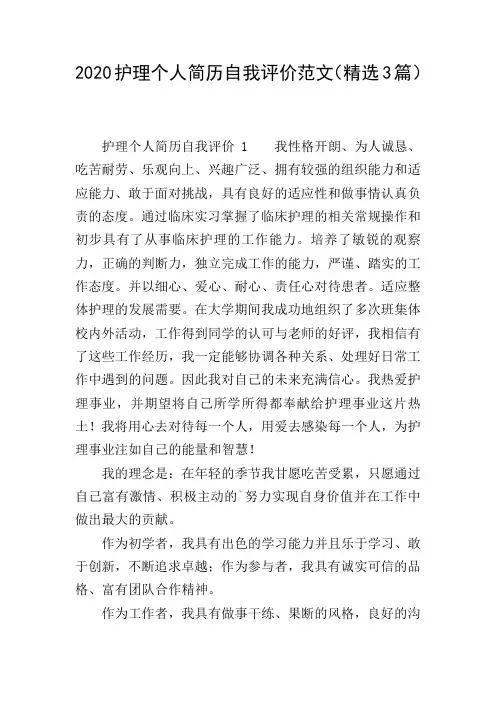 2020护理个人简历自我评价范文(精选3篇)

护理个人简历自我评价 1　　我性格开朗、为人诚恳、吃苦耐劳、乐观向上、兴趣广泛、拥有较强的组织能力和适应能力、敢于面对挑战，具有良好的适应性和做事情认真负责的态度。通过临床实习掌握了临床护理的相关常规操作和初步具有了从事临床护理的工作能力。培养了敏锐的观察力，正确的判断力，独立完成工作的能力，严谨、踏实的工作态度。并以细心、爱心、耐心、责任心对待患者。适应整体护理的发展需要。在大学期间我成功地组织了多次班集体校内外活动，工作得到同学的认可与老师的好评，我相信有了这些工作经历，我一定能够协调各种关系、处理好日常工作中遇到的问题。因此我对自己的未来充满信心。我热爱护理事业，并期望将自己所学所得都奉献给护理事业这片热土！我将用心去对待每一个人，用爱去感染每一个人，为护理事业注如自己的能量和智慧！

我的理念是：在年轻的季节我甘愿吃苦受累，只愿通过自己富有激情、积极主动的`努力实现自身价值并在工作中做出最大的贡献。

作为初学者，我具有出色的学习能力并且乐于学习、敢于创新，不断追求卓越；作为参与者，我具有诚实可信的品格、富有团队合作精神。

作为工作者，我具有做事干练、果断的风格，良好的沟